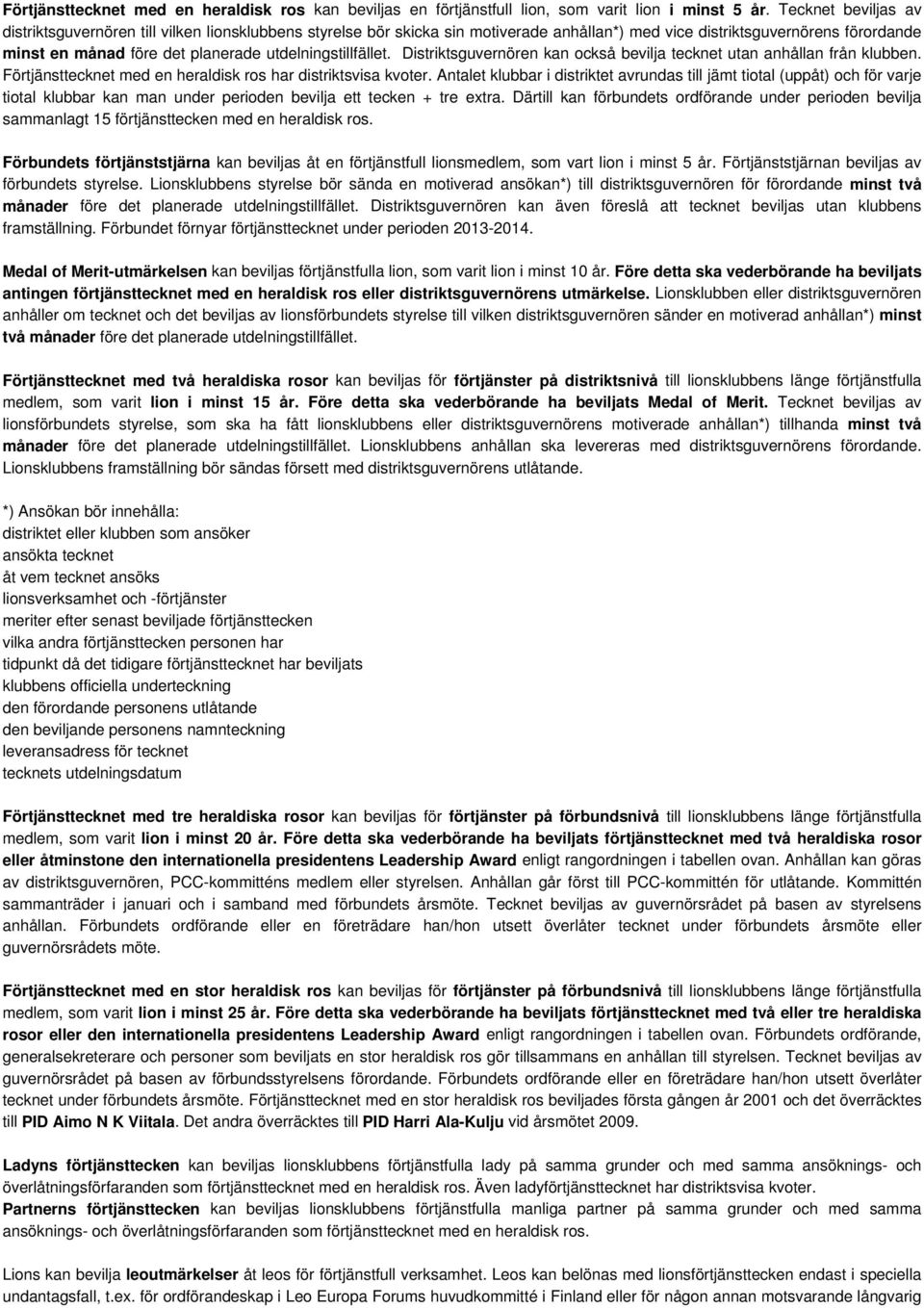 Förtjänsttecknet med en heraldisk ros kan beviljas en förtjänstfull lion, som varit lion i minst 5 år. Tecknet beviljas av distriktsguvernören till vilken lionsklubbens styrelse bör skicka sin motiverade anhållan*) med vice distriktsguvernörens förordande minst en månad före det planerade utdelningstillfället. Distriktsguvernören kan också bevilja tecknet utan anhållan från klubben. Förtjänsttecknet med en heraldisk ros har distriktsvisa kvoter. Antalet klubbar i distriktet avrundas till jämt tiotal (uppåt) och för varje tiotal klubbar kan man under perioden bevilja ett tecken + tre extra. Därtill kan förbundets ordförande under perioden bevilja sammanlagt 15 förtjänsttecken med en heraldisk ros.

Förbundets förtjänststjärna kan beviljas åt en förtjänstfull lionsmedlem, som vart lion i minst 5 år. Förtjänststjärnan beviljas av förbundets styrelse. Lionsklubbens styrelse bör sända en motiverad ansökan*) till distriktsguvernören för förordande minst två månader före det planerade utdelningstillfället. Distriktsguvernören kan även föreslå att tecknet beviljas utan klubbens framställning. Förbundet förnyar förtjänsttecknet under perioden 2013-2014.

Medal of Merit-utmärkelsen kan beviljas förtjänstfulla lion, som varit lion i minst 10 år. Före detta ska vederbörande ha beviljats antingen förtjänsttecknet med en heraldisk ros eller distriktsguvernörens utmärkelse. Lionsklubben eller distriktsguvernören anhåller om tecknet och det beviljas av lionsförbundets styrelse till vilken distriktsguvernören sänder en motiverad anhållan*) minst två månader före det planerade utdelningstillfället.

Förtjänsttecknet med två heraldiska rosor kan beviljas för förtjänster på distriktsnivå till lionsklubbens länge förtjänstfulla medlem, som varit lion i minst 15 år. Före detta ska vederbörande ha beviljats Medal of Merit. Tecknet beviljas av lionsförbundets styrelse, som ska ha fått lionsklubbens eller distriktsguvernörens motiverade anhållan*) tillhanda minst två månader före det planerade utdelningstillfället. Lionsklubbens anhållan ska levereras med distriktsguvernörens förordande. Lionsklubbens framställning bör sändas försett med distriktsguvernörens utlåtande.

*) Ansökan bör innehålla:
distriktet eller klubben som ansöker
ansökta tecknet
åt vem tecknet ansöks
lionsverksamhet och -förtjänster
meriter efter senast beviljade förtjänsttecken
vilka andra förtjänsttecken personen har
tidpunkt då det tidigare förtjänsttecknet har beviljats
klubbens officiella underteckning
den förordande personens utlåtande
den beviljande personens namnteckning
leveransadress för tecknet
tecknets utdelningsdatum

Förtjänsttecknet med tre heraldiska rosor kan beviljas för förtjänster på förbundsnivå till lionsklubbens länge förtjänstfulla medlem, som varit lion i minst 20 år. Före detta ska vederbörande ha beviljats förtjänsttecknet med två heraldiska rosor eller åtminstone den internationella presidentens Leadership Award enligt rangordningen i tabellen ovan. Anhållan kan göras av distriktsguvernören, PCC-kommitténs medlem eller styrelsen. Anhållan går först till PCC-kommittén för utlåtande. Kommittén sammanträder i januari och i samband med förbundets årsmöte. Tecknet beviljas av guvernörsrådet på basen av styrelsens anhållan. Förbundets ordförande eller en företrädare han/hon utsett överlåter tecknet under förbundets årsmöte eller guvernörsrådets möte.

Förtjänsttecknet med en stor heraldisk ros kan beviljas för förtjänster på förbundsnivå till lionsklubbens länge förtjänstfulla medlem, som varit lion i minst 25 år. Före detta ska vederbörande ha beviljats förtjänsttecknet med två eller tre heraldiska rosor eller den internationella presidentens Leadership Award enligt rangordningen i tabellen ovan. Förbundets ordförande, generalsekreterare och personer som beviljats en stor heraldisk ros gör tillsammans en anhållan till styrelsen. Tecknet beviljas av guvernörsrådet på basen av förbundsstyrelsens förordande. Förbundets ordförande eller en företrädare han/hon utsett överlåter tecknet under förbundets årsmöte. Förtjänsttecknet med en stor heraldisk ros beviljades första gången år 2001 och det överräcktes till PID Aimo N K Viitala. Det andra överräcktes till PID Harri Ala-Kulju vid årsmötet 2009.

Ladyns förtjänsttecken kan beviljas lionsklubbens förtjänstfulla lady på samma grunder och med samma ansöknings- och överlåtningsförfaranden som förtjänsttecknet med en heraldisk ros. Även ladyförtjänsttecknet har distriktsvisa kvoter.
Partnerns förtjänsttecken kan beviljas lionsklubbens förtjänstfulla manliga partner på samma grunder och med samma ansöknings- och överlåtningsförfaranden som förtjänsttecknet med en heraldisk ros.

Lions kan bevilja leoutmärkelser åt leos för förtjänstfull verksamhet. Leos kan belönas med lionsförtjänsttecken endast i speciella undantagsfall, t.ex. för ordförandeskap i Leo Europa Forums huvudkommitté i Finland eller för någon annan motsvarande långvarig